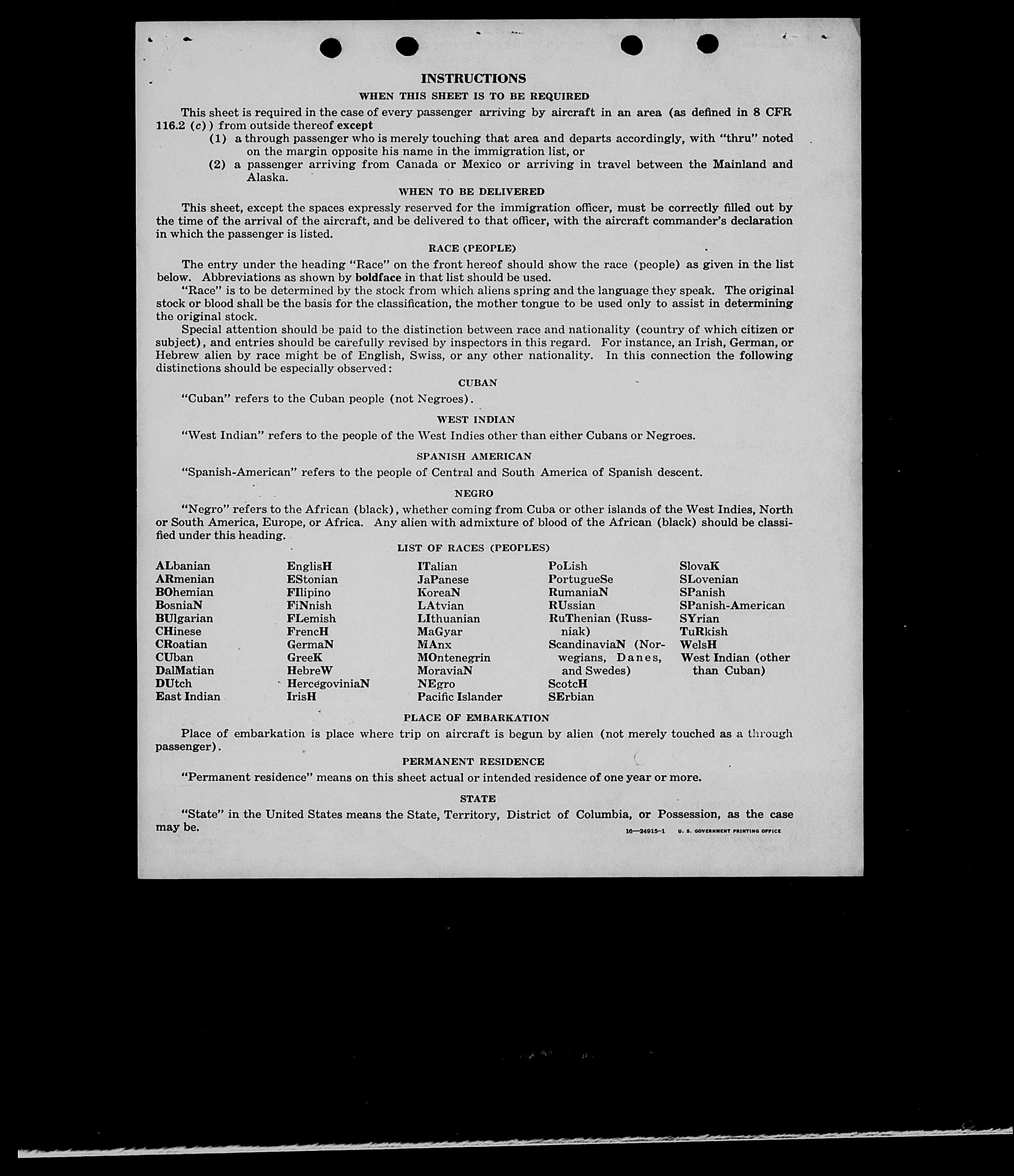 INSTRUCTIONS

WHEN THIS SHEET IS TO BE REQUIRED

This sheet is required in the case of every passenger arriving by aircraft in an area (as defined in 8 CFR 116.2 (c)) from outside thereof except

(1) a through passenger who is merely touching that area and departs accordingly, with "thru" noted on the margin opposite his name in the immigration list, or

(2) a passenger arriving from Canada or Mexico or arriving in travel between the Mainland and Alaska.

WHEN TO BE DELIVERED

This sheet, except the spaces expressly reserved for the immigration officer, must be correctly filled out by the time of the arrival of the aircraft, and be delivered to that officer, with the aircraft commander's declaration in which the passenger is listed.

RACE (PEOPLE)

The entry under the heading "Race" on the front hereof should show the race (people) as given in the list below. Abbreviations as shown by boldface in that list should be used.

"Race" is to be determined by the stock from which aliens spring and the language they speak. The original stock or blood shall be the basis for the classification, the mother tongue to be used only to assist in determining the original stock.

Special attention should be paid to the distinction between race and nationality (country of which citizen or subject), and entries should be carefully revised by inspectors in this regard. For instance, an Irish, German, or Hebrew alien by race might be of English, Swiss, or any other nationality. In this connection the following distinctions should be especially observed:

CUBAN

"Cuban" refers to the Cuban people (not Negroes).

WEST INDIAN

"West Indian" refers to the people of the West Indies other than either Cubans or Negroes.

SPANISH AMERICAN

"Spanish-American" refers to the people of Central and South America of Spanish descent.

NEGRO

"Negro" refers to the African (black), whether coming from Cuba or other islands of the West Indies, North or South America, Europe, or Africa. Any alien with admixture of blood of the African (black) should be classified under this heading.

LIST OF RACES (PEOPLES)

ALbanian
ARmenian
BOhemian
BosniaN
BUlgarian
CHinese
CRoatian
CUban
DalMatian
DUtch
East Indian

EnglisH
EStonian
FIlipino
FiNnish
FLemish
FrencH
GermaN
GreeK
HebreW
HercegoviniaN
IrisH

ITalian
JaPanese
KoreaN
LAtvian
LIthuanian
MaGyar
MAnx
MOntenegrin
MoraviaN
NEgro
Pacific Islander

PoLish
PortugueSe
RumaniaN
RUssian
RuThenian (Russniak)
ScandinaviaN (Norwegians, Danes, and Swedes)
ScotcH
SErbian

SlovaK
SLovenian
SPanish
SPanish-American
SYrian
TuRkish
WelsH
West Indian (other than Cuban)

PLACE OF EMBARKATION

Place of embarkation is place where trip on aircraft is begun by alien (not merely touched as a through passenger).

PERMANENT RESIDENCE

"Permanent residence" means on this sheet actual or intended residence of one year or more.

STATE

"State" in the United States means the State, Territory, District of Columbia, or Possession, as the case may be.

16—24915-1 U. S. GOVERNMENT PRINTING OFFICE